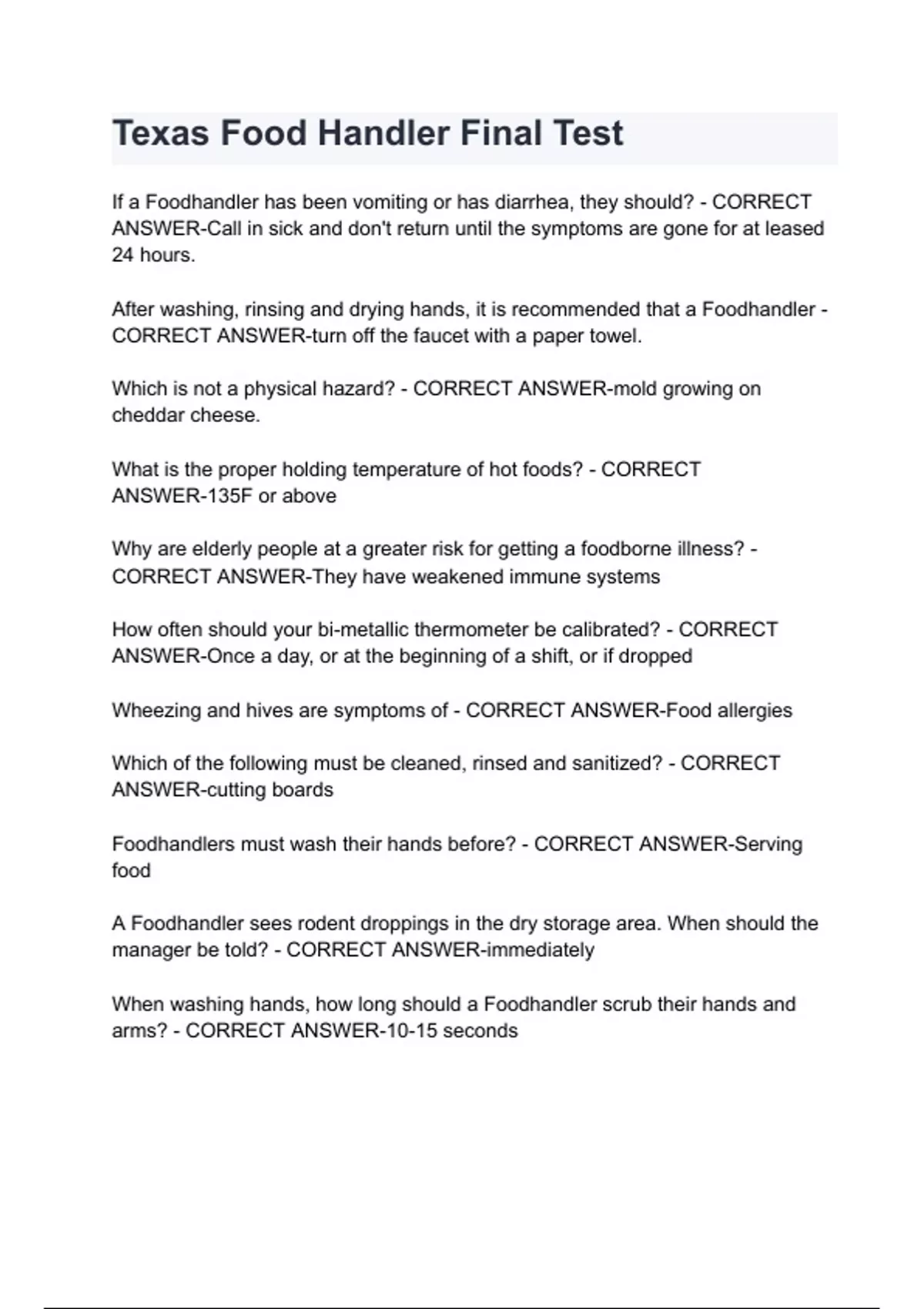 Texas Food Handler Final Test

If a Foodhandler has been vomiting or has diarrhea, they should? - CORRECT ANSWER-Call in sick and don't return until the symptoms are gone for at leased 24 hours.

After washing, rinsing and drying hands, it is recommended that a Foodhandler - CORRECT ANSWER-turn off the faucet with a paper towel.

Which is not a physical hazard? - CORRECT ANSWER-mold growing on cheddar cheese.

What is the proper holding temperature of hot foods? - CORRECT ANSWER-135F or above

Why are elderly people at a greater risk for getting a foodborne illness? - CORRECT ANSWER-They have weakened immune systems

How often should your bi-metallic thermometer be calibrated? - CORRECT ANSWER-Once a day, or at the beginning of a shift, or if dropped

Wheezing and hives are symptoms of - CORRECT ANSWER-Food allergies

Which of the following must be cleaned, rinsed and sanitized? - CORRECT ANSWER-cutting boards

Foodhandlers must wash their hands before? - CORRECT ANSWER-Serving food

A Foodhandler sees rodent droppings in the dry storage area. When should the manager be told? - CORRECT ANSWER-immediately

When washing hands, how long should a Foodhandler scrub their hands and arms? - CORRECT ANSWER-10-15 seconds